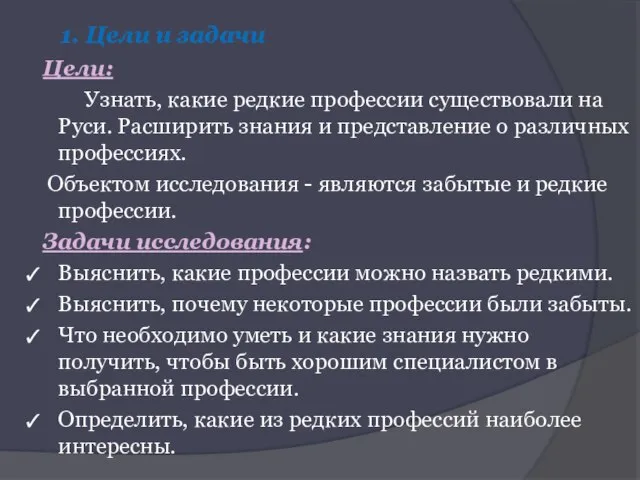 1. Цели и задачи

Цели:

Узнать, какие редкие профессии существовали на Руси. Расширить знания и представление о различных профессиях.

Объектом исследования - являются забытые и редкие профессии.

Задачи исследования:

✓ Выяснить, какие профессии можно назвать редкими.
✓ Выяснить, почему некоторые профессии были забыты.
✓ Что необходимо уметь и какие знания нужно получить, чтобы быть хорошим специалистом в выбранной профессии.
✓ Определить, какие из редких профессий наиболее интересны.